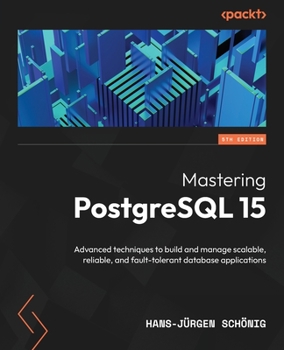 <packt>

5TH EDITION

Mastering
PostgreSQL 15

Advanced techniques to build and manage scalable, reliable, and fault-tolerant database applications

HANS-JÜRGEN SCHÖNIG